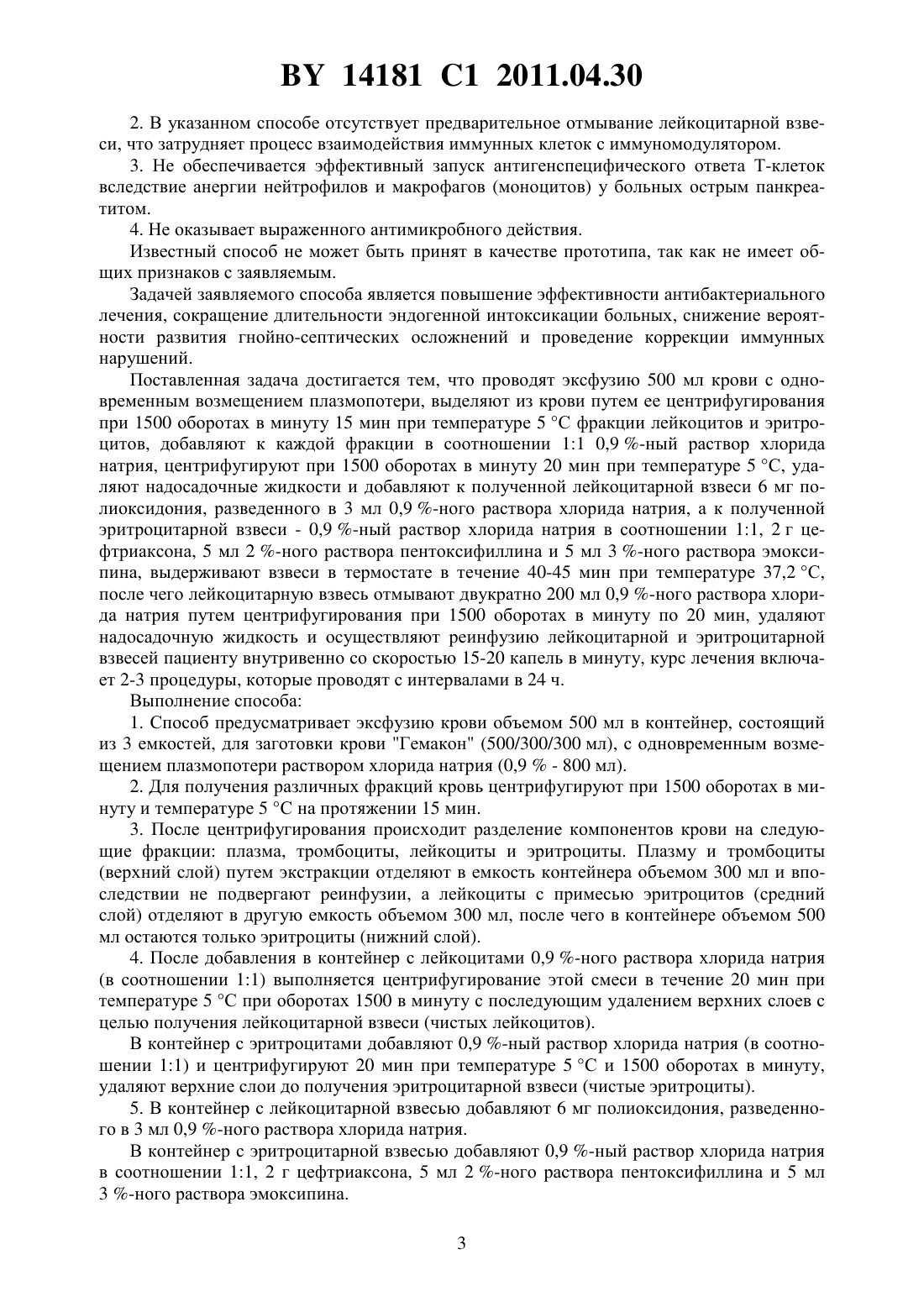 BY 14181 C1 2011.04.30

2. В указанном способе отсутствует предварительное отмывание лейкоцитарной взвеси, что затрудняет процесс взаимодействия иммунных клеток с иммуномодулятором.

3. Не обеспечивается эффективный запуск антигенспецифического ответа Т-клеток вследствие анергии нейтрофилов и макрофагов (моноцитов) у больных острым панкреатитом.

4. Не оказывает выраженного антимикробного действия.

Известный способ не может быть принят в качестве прототипа, так как не имеет общих признаков с заявляемым.

Задачей заявляемого способа является повышение эффективности антибактериального лечения, сокращение длительности эндогенной интоксикации больных, снижение вероятности развития гнойно-септических осложнений и проведение коррекции иммунных нарушений.

Поставленная задача достигается тем, что проводят эксфузию 500 мл крови с одновременным возмещением плазмопотери, выделяют из крови путем ее центрифугирования при 1500 оборотах в минуту 15 мин при температуре 5 °С фракции лейкоцитов и эритроцитов, добавляют к каждой фракции в соотношении 1:1 0,9 %-ный раствор хлорида натрия, центрифугируют при 1500 оборотах в минуту 20 мин при температуре 5 °С, удаляют надосадочные жидкости и добавляют к полученной лейкоцитарной взвеси 6 мг полиоксидония, разведенного в 3 мл 0,9 %-ного раствора хлорида натрия, а к полученной эритроцитарной взвеси - 0,9 %-ный раствор хлорида натрия в соотношении 1:1, 2 г цефтриаксона, 5 мл 2 %-ного раствора пентоксифиллина и 5 мл 3 %-ного раствора эмоксипина, выдерживают взвеси в термостате в течение 40-45 мин при температуре 37,2 °С, после чего лейкоцитарную взвесь отмывают двукратно 200 мл 0,9 %-ного раствора хлорида натрия путем центрифугирования при 1500 оборотах в минуту по 20 мин, удаляют надосадочную жидкость и осуществляют реинфузию лейкоцитарной и эритроцитарной взвесей пациенту внутривенно со скоростью 15-20 капель в минуту, курс лечения включает 2-3 процедуры, которые проводят с интервалами в 24 ч.

Выполнение способа:

1. Способ предусматривает эксфузию крови объемом 500 мл в контейнер, состоящий из 3 емкостей, для заготовки крови "Гемакон" (500/300/300 мл), с одновременным возмещением плазмопотери раствором хлорида натрия (0,9 % - 800 мл).

2. Для получения различных фракций кровь центрифугируют при 1500 оборотах в минуту и температуре 5 °С на протяжении 15 мин.

3. После центрифугирования происходит разделение компонентов крови на следующие фракции: плазма, тромбоциты, лейкоциты и эритроциты. Плазму и тромбоциты (верхний слой) путем экстракции отделяют в емкость контейнера объемом 300 мл и впоследствии не подвергают реинфузии, а лейкоциты с примесью эритроцитов (средний слой) отделяют в другую емкость объемом 300 мл, после чего в контейнере объемом 500 мл остаются только эритроциты (нижний слой).

4. После добавления в контейнер с лейкоцитами 0,9 %-ного раствора хлорида натрия (в соотношении 1:1) выполняется центрифугирование этой смеси в течение 20 мин при температуре 5 °С при оборотах 1500 в минуту с последующим удалением верхних слоев с целью получения лейкоцитарной взвеси (чистых лейкоцитов).

В контейнер с эритроцитами добавляют 0,9 %-ный раствор хлорида натрия (в соотношении 1:1) и центрифугируют 20 мин при температуре 5 °С и 1500 оборотах в минуту, удаляют верхние слои до получения эритроцитарной взвеси (чистые эритроциты).

5. В контейнер с лейкоцитарной взвесью добавляют 6 мг полиоксидония, разведенного в 3 мл 0,9 %-ного раствора хлорида натрия.

В контейнер с эритроцитарной взвесью добавляют 0,9 %-ный раствор хлорида натрия в соотношении 1:1, 2 г цефтриаксона, 5 мл 2 %-ного раствора пентоксифиллина и 5 мл 3 %-ного раствора эмоксипина.

3